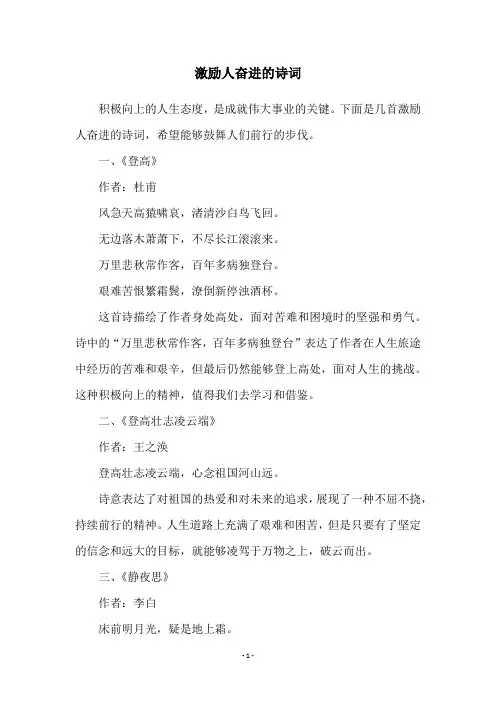 激励人奋进的诗词

积极向上的人生态度，是成就伟大事业的关键。下面是几首激励人奋进的诗词，希望能够鼓舞人们前行的步伐。

一、《登高》

作者：杜甫

风急天高猿啸哀，渚清沙白鸟飞回。

无边落木萧萧下，不尽长江滚滚来。

万里悲秋常作客，百年多病独登台。

艰难苦恨繁霜鬓，潦倒新停浊酒杯。

这首诗描绘了作者身处高处，面对苦难和困境时的坚强和勇气。诗中的“万里悲秋常作客，百年多病独登台”表达了作者在人生旅途中经历的苦难和艰辛，但最后仍然能够登上高处，面对人生的挑战。这种积极向上的精神，值得我们去学习和借鉴。

二、《登高壮志凌云端》

作者：王之涣

登高壮志凌云端，心念祖国河山远。

诗意表达了对祖国的热爱和对未来的追求，展现了一种不屈不挠，持续前行的精神。人生道路上充满了艰难和困苦，但是只要有了坚定的信念和远大的目标，就能够凌驾于万物之上，破云而出。

三、《静夜思》

作者：李白

床前明月光，疑是地上霜。

- 1 -